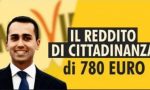 IL REDDITO
DI CITTADINANZA
di 780 EURO